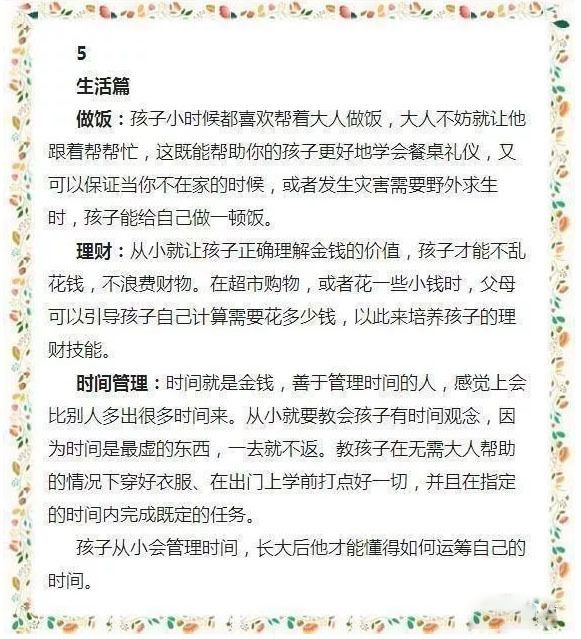 5

生活篇

做饭：孩子小时候都喜欢帮着大人做饭，大人不妨就让他跟着帮帮忙，这既能帮助你的孩子更好地学会餐桌礼仪，又可以保证当你不在家的时候，或者发生灾害需要野外求生时，孩子能给自己做一顿饭。

理财：从小就让孩子正确理解金钱的价值，孩子才能不乱花钱，不浪费财物。在超市购物，或者花一些小钱时，父母可以引导孩子自己计算需要花多少钱，以此来培养孩子的理财技能。

时间管理：时间就是金钱，善于管理时间的人，感觉上会比别人多出很多时间来。从小就要教会孩子有时间观念，因为时间是最虚的东西，一去就不返。教孩子在无需大人帮助的情况下穿好衣服、在出门上学前打点好一切，并且在指定的时间内完成既定的任务。

孩子从小会管理时间，长大后他才能懂得如何运筹自己的时间。